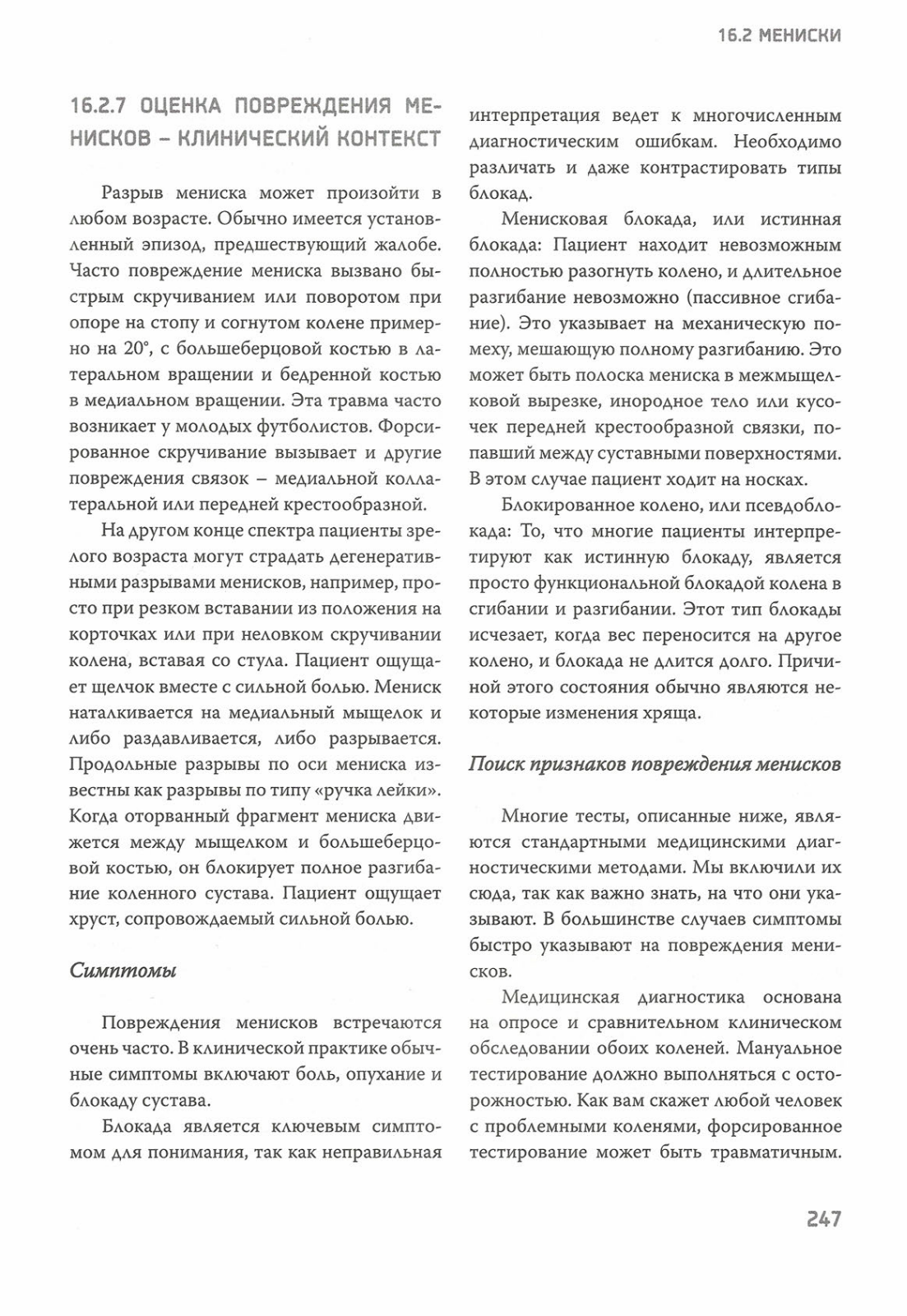 16.2 МЕНИСКИ

16.2.7 ОЦЕНКА ПОВРЕЖДЕНИЯ МЕНИСКОВ – КЛИНИЧЕСКИЙ КОНТЕКСТ

Разрыв мениска может произойти в любом возрасте. Обычно имеется установленный эпизод, предшествующий жалобе. Часто повреждение мениска вызвано быстрым скручиванием или поворотом при опоре на стопу и согнутом колене примерно на 20°, с большеберцовой костью в латеральном вращении и бедренной костью в медиальном вращении. Эта травма часто возникает у молодых футболистов. Форсированное скручивание вызывает и другие повреждения связок – медиальной коллатеральной или передней крестообразной.

На другом конце спектра пациенты зрелого возраста могут страдать дегенеративными разрывами менисков, например, просто при резком вставании из положения на корточках или при неловком скручивании колена, вставая со стула. Пациент ощущает щелчок вместе с сильной болью. Мениск наталкивается на медиальный мыщелок и либо раздавливается, либо разрывается. Продольные разрывы по оси мениска известны как разрывы по типу «ручка лейки». Когда оторванный фрагмент мениска движется между мыщелком и большеберцовой костью, он блокирует полное разгибание коленного сустава. Пациент ощущает хруст, сопровождаемый сильной болью.

Симптомы

Повреждения менисков встречаются очень часто. В клинической практике обычные симптомы включают боль, опухание и блокаду сустава.

Блокада является ключевым симптомом для понимания, так как неправильная интерпретация ведет к многочисленным диагностическим ошибкам. Необходимо различать и даже контрастировать типы блокад.

Менисковая блокада, или истинная блокада: Пациент находит невозможным полностью разогнуть колено, и длительное разгибание невозможно (пассивное сгибание). Это указывает на механическую помеху, мешающую полному разгибанию. Это может быть полоска мениска в межмыщелковой вырезке, инородное тело или кусочек передней крестообразной связки, попавший между суставными поверхностями. В этом случае пациент ходит на носках.

Блокированное колено, или псевдоблокада: То, что многие пациенты интерпретируют как истинную блокаду, является просто функциональной блокадой колена в сгибании и разгибании. Этот тип блокады исчезает, когда вес переносится на другое колено, и блокада не длится долго. Причиной этого состояния обычно являются некоторые изменения хряща.

Поиск признаков повреждения менисков

Многие тесты, описанные ниже, являются стандартными медицинскими диагностическими методами. Мы включили их сюда, так как важно знать, на что они указывают. В большинстве случаев симптомы быстро указывают на повреждения менисков.

Медицинская диагностика основана на опросе и сравнительном клиническом обследовании обоих коленей. Мануальное тестирование должно выполняться с осторожностью. Как вам скажет любой человек с проблемными коленями, форсированное тестирование может быть травматичным.

247